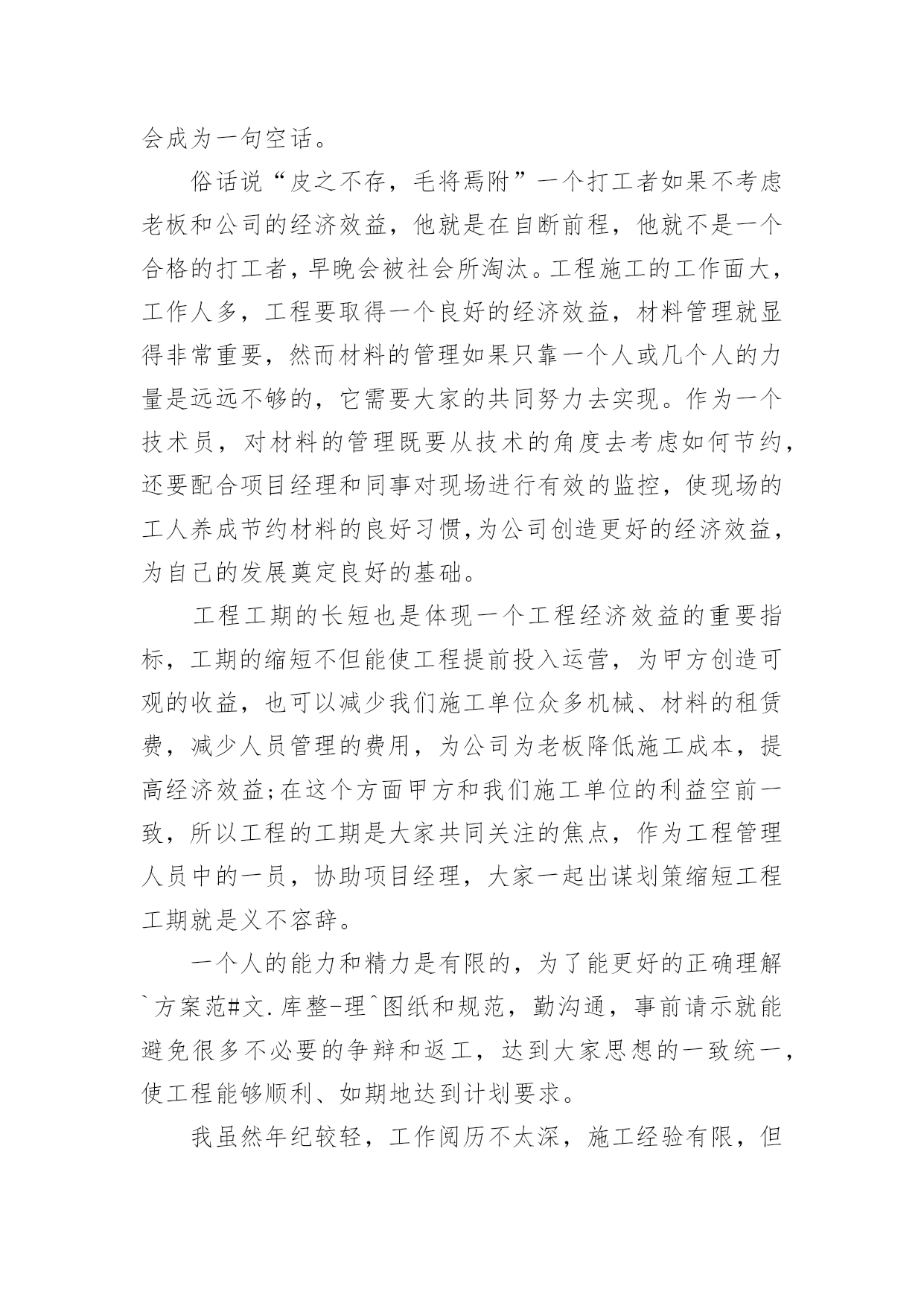 会成为一句空话。

俗话说“皮之不存，毛将焉附”一个打工者如果不考虑老板和公司的经济效益，他就是在自断前程，他就不是一个合格的打工者，早晚会被社会所淘汰。工程施工的工作面大，工作人多，工程要取得一个良好的经济效益，材料管理就显得非常重要，然而材料的管理如果只靠一个人或几个人的力量是远远不够的，它需要大家的共同努力去实现。作为一个技术员，对材料的管理既要从技术的角度去考虑如何节约，还要配合项目经理和同事对现场进行有效的监控，使现场的工人养成节约材料的良好习惯，为公司创造更好的经济效益，为自己的发展奠定良好的基础。

工程工期的长短也是体现一个工程经济效益的重要指标，工期的缩短不但能使工程提前投入运营，为甲方创造可观的收益，也可以减少我们施工单位众多机械、材料的租赁费，减少人员管理的费用，为公司为老板降低施工成本，提高经济效益;在这个方面甲方和我们施工单位的利益空前一致，所以工程的工期是大家共同关注的焦点，作为工程管理人员中的一员，协助项目经理，大家一起出谋划策缩短工程工期就是义不容辞。

一个人的能力和精力是有限的，为了能更好的正确理解`方案范#文.库整-理^图纸和规范，勤沟通，事前请示就能避免很多不必要的争辩和返工，达到大家思想的一致统一，使工程能够顺利、如期地达到计划要求。

我虽然年纪较轻，工作阅历不太深，施工经验有限，但